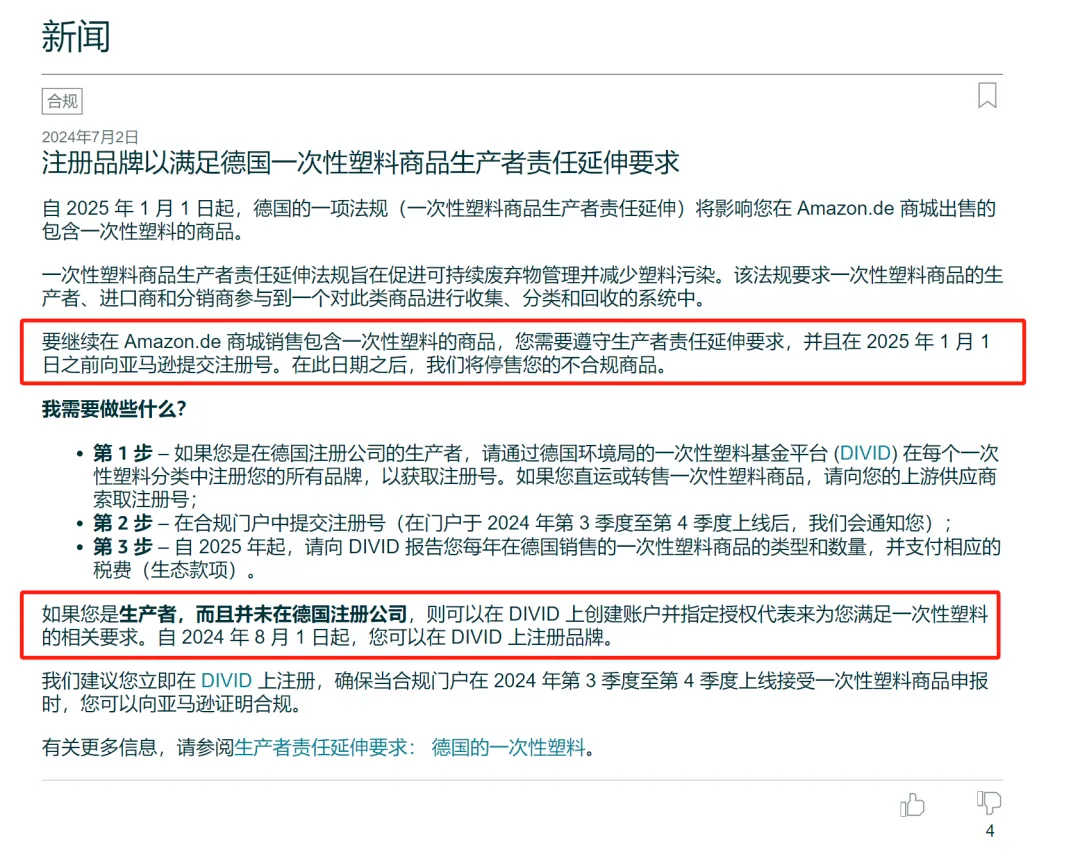 新闻

合规

2024年7月2日

注册品牌以满足德国一次性塑料商品生产者责任延伸要求

自 2025 年 1 月 1 日起，德国的一项法规（一次性塑料商品生产者责任延伸）将影响您在 Amazon.de 商城出售的包含一次性塑料的商品。

一次性塑料商品生产者责任延伸法规旨在促进可持续废弃物管理并减少塑料污染。该法规要求一次性塑料商品的生产者、进口商和分销商参与到一个对此类商品进行收集、分类和回收的系统中。

要继续在 Amazon.de 商城销售包含一次性塑料的商品，您需要遵守生产者责任延伸要求，并且在 2025 年 1 月 1 日之前向亚马逊提交注册号。在此日期之后，我们将停售您的不合规商品。

我需要做些什么？

• 第 1 步 – 如果您是在德国注册公司的生产者，请通过德国环境局的一次性塑料基金平台 (DIVID) 在每个一次性塑料分类中注册您的所有品牌，以获取注册号。如果您直运或转售一次性塑料商品，请向您的上游供应商索取注册号；
• 第 2 步 – 在合规门户中提交注册号（在门户于 2024 年第 3 季度至第 4 季度上线后，我们会通知您）；
• 第 3 步 – 自 2025 年起，请向 DIVID 报告您每年在德国销售的一次性塑料商品的类型和数量，并支付相应的税费（生态款项）。

如果您是生产者，而且并未在德国注册公司，则可以在 DIVID 上创建账户并指定授权代表来为您满足一次性塑料的相关要求。自 2024 年 8 月 1 日起，您可以在 DIVID 上注册品牌。

我们建议您立即在 DIVID 上注册，确保当合规门户在 2024 年第 3 季度至第 4 季度上线接受一次性塑料商品申报时，您可以向亚马逊证明合规。

有关更多信息，请参阅生产者责任延伸要求： 德国的一次性塑料。

4